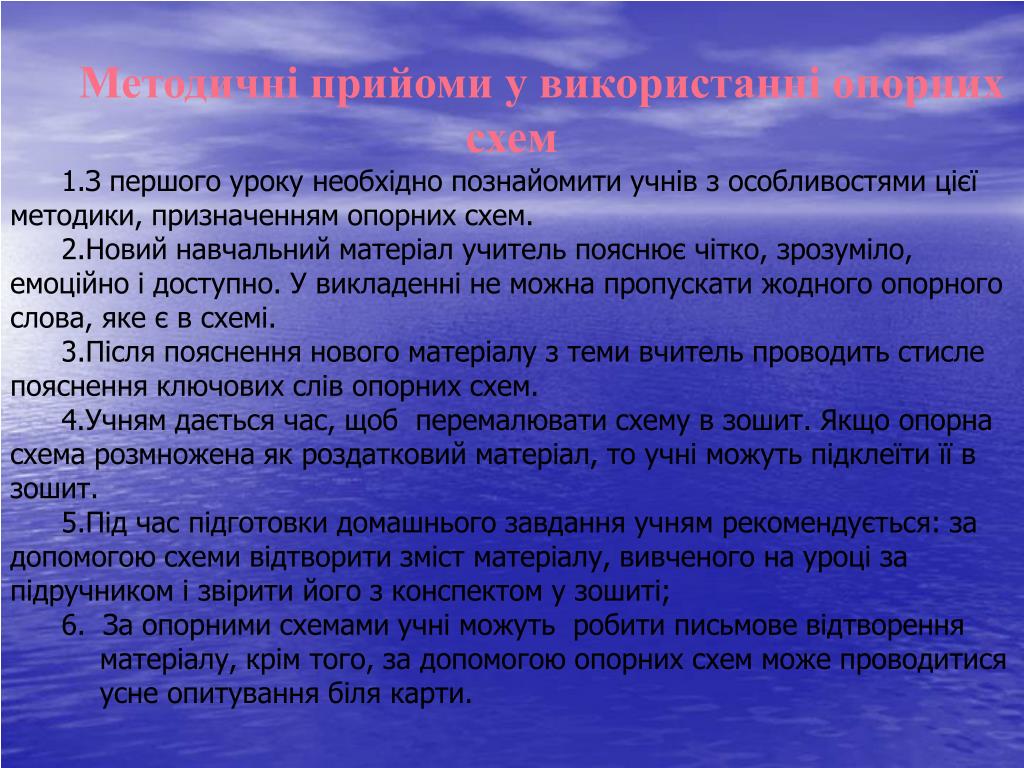 Методичні прийоми у використанні опорних схем

1.З першого уроку необхідно познайомити учнів з особливостями цієї методики, призначенням опорних схем.

2.Новий навчальний матеріал учитель пояснює чітко, зрозуміло, емоційно і доступно. У викладенні не можна пропускати жодного опорного слова, яке є в схемі.

3.Після пояснення нового матеріалу з теми вчитель проводить стисле пояснення ключових слів опорних схем.

4.Учням дається час, щоб перемалювати схему в зошит. Якщо опорна схема розмножена як роздатковий матеріал, то учні можуть підклеїти її в зошит.

5.Під час підготовки домашнього завдання учням рекомендується: за допомогою схеми відтворити зміст матеріалу, вивченого на уроці за підручником і звірити його з конспектом у зошиті;

6. За опорними схемами учні можуть робити письмове відтворення матеріалу, крім того, за допомогою опорних схем може проводитися усне опитування біля карти.